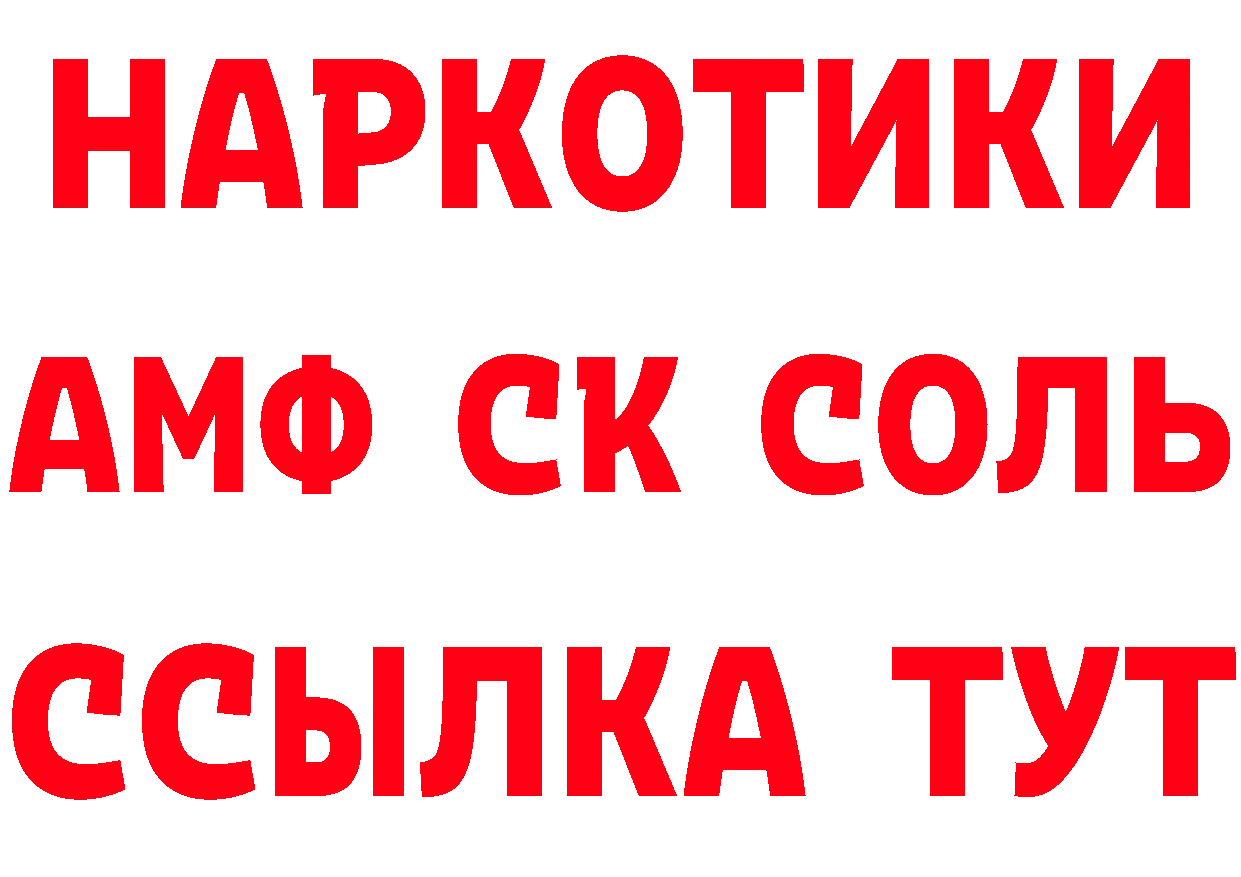 НАРКОТИКИ

АМФ СК СОЛЬ

ССЫЛКА ТУТ